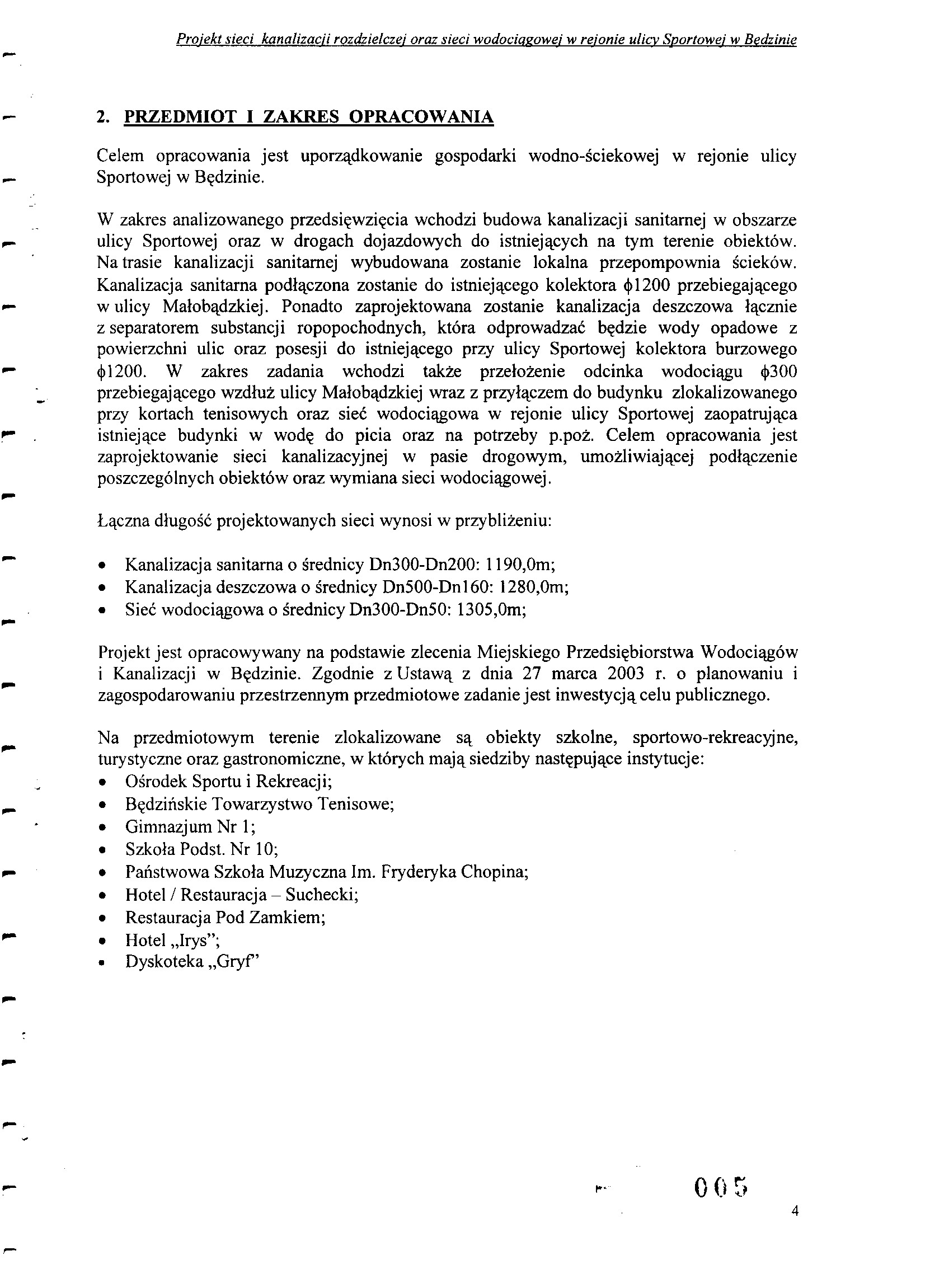 Projekt sieci kanalizacji rozdzielczej oraz sieci wodociągowej w rejonie ulicy Sportowej w Będzinie

2. PRZEDMIOT I ZAKRES OPRACOWANIA

Celem opracowania jest uporządkowanie gospodarki wodno-ściekowej w rejonie ulicy Sportowej w Będzinie.

W zakres analizowanego przedsięwzięcia wchodzi budowa kanalizacji sanitarnej w obszarze ulicy Sportowej oraz w drogach dojazdowych do istniejących na tym terenie obiektów. Na trasie kanalizacji sanitarnej wybudowana zostanie lokalna przepompownia ścieków. Kanalizacja sanitarna podłączona zostanie do istniejącego kolektora $\phi$1200 przebiegającego w ulicy Małobądzkiej. Ponadto zaprojektowana zostanie kanalizacja deszczowa łącznie z separatorem substancji ropopochodnych, która odprowadzać będzie wody opadowe z powierzchni ulic oraz posesji do istniejącego przy ulicy Sportowej kolektora burzowego $\phi$1200. W zakres zadania wchodzi także przełożenie odcinka wodociągu $\phi$300 przebiegającego wzdłuż ulicy Małobądzkiej wraz z przyłączem do budynku zlokalizowanego przy kortach tenisowych oraz sieć wodociągowa w rejonie ulicy Sportowej zaopatrująca istniejące budynki w wodę do picia oraz na potrzeby p.poż. Celem opracowania jest zaprojektowanie sieci kanalizacyjnej w pasie drogowym, umożliwiającej podłączenie poszczególnych obiektów oraz wymiana sieci wodociągowej.

Łączna długość projektowanych sieci wynosi w przybliżeniu:

• Kanalizacja sanitarna o średnicy Dn300-Dn200: 1190,0m;
• Kanalizacja deszczowa o średnicy Dn500-Dn160: 1280,0m;
• Sieć wodociągowa o średnicy Dn300-Dn50: 1305,0m;

Projekt jest opracowywany na podstawie zlecenia Miejskiego Przedsiębiorstwa Wodociągów i Kanalizacji w Będzinie. Zgodnie z Ustawą z dnia 27 marca 2003 r. o planowaniu i zagospodarowaniu przestrzennym przedmiotowe zadanie jest inwestycją celu publicznego.

Na przedmiotowym terenie zlokalizowane są obiekty szkolne, sportowo-rekreacyjne, turystyczne oraz gastronomiczne, w których mają siedziby następujące instytucje:
• Ośrodek Sportu i Rekreacji;
• Będzińskie Towarzystwo Tenisowe;
• Gimnazjum Nr 1;
• Szkoła Podst. Nr 10;
• Państwowa Szkoła Muzyczna Im. Fryderyka Chopina;
• Hotel / Restauracja – Suchecki;
• Restauracja Pod Zamkiem;
• Hotel „Irys";
• Dyskoteka „Gryf"

005

4